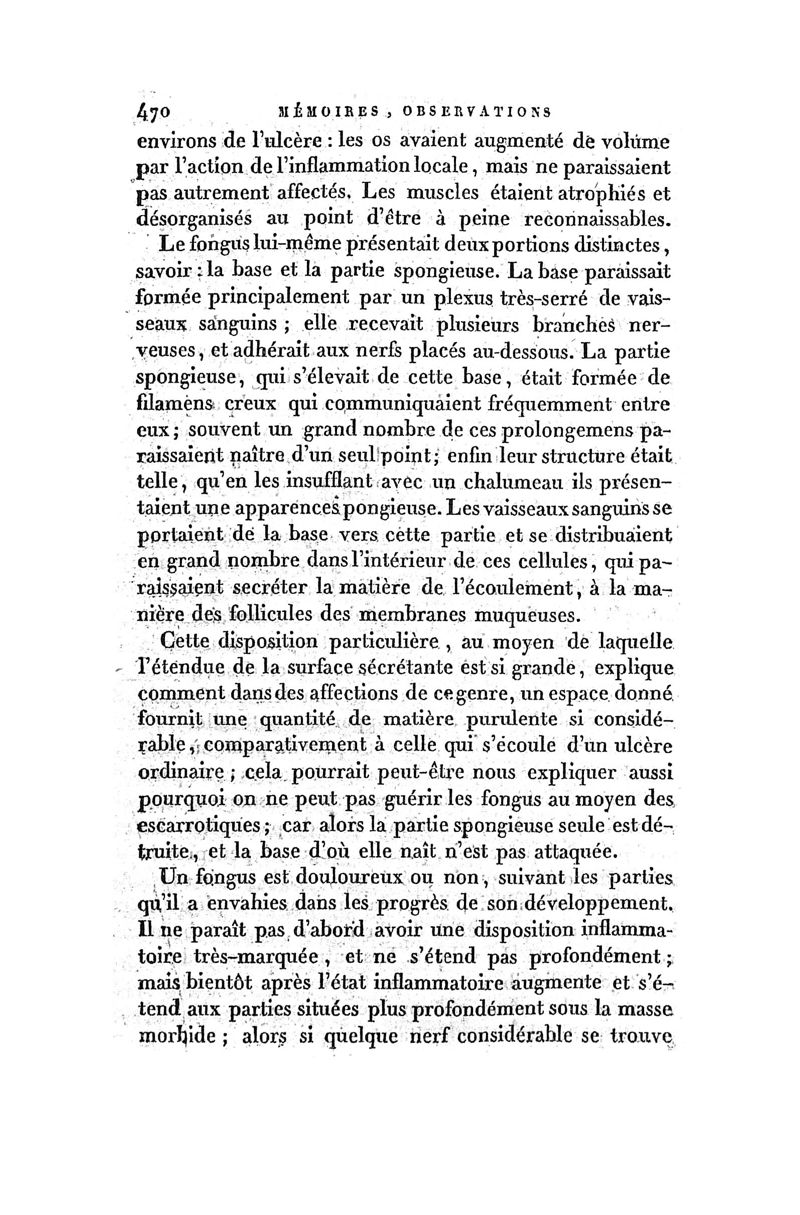 470 MÉMOIRES, OBSERVATIONS

environs de l'ulcère : les os avaient augmenté de volume par l'action de l'inflammation locale, mais ne paraissaient pas autrement affectés. Les muscles étaient atrophiés et désorganisés au point d'être à peine reconnaissables.

Le fongus lui-même présentait deux portions distinctes, savoir : la base et la partie spongieuse. La base paraissait formée principalement par un plexus très-serré de vaisseaux sanguins ; elle recevait plusieurs branches nerveuses, et adhérait aux nerfs placés au-dessous. La partie spongieuse, qui s'élevait de cette base, était formée de filamens creux qui communiquaient fréquemment entre eux ; souvent un grand nombre de ces prolongemens paraissaient naître d'un seul point ; enfin leur structure était telle, qu'en les insufflant avec un chalumeau ils présentaient une apparence spongieuse. Les vaisseaux sanguins se portaient de la base vers cette partie et se distribuaient en grand nombre dans l'intérieur de ces cellules, qui paraissaient secréter la matière de l'écoulement, à la manière des follicules des membranes muqueuses.

Cette disposition particulière, au moyen de laquelle l'étendue de la surface sécrétante est si grande, explique comment dans des affections de ce genre, un espace donné fournit une quantité de matière purulente si considérable, comparativement à celle qui s'écoule d'un ulcère ordinaire ; cela pourrait peut-être nous expliquer aussi pourquoi on ne peut pas guérir les fongus au moyen des escarrotiques ; car alors la partie spongieuse seule est détruite, et la base d'où elle naît n'est pas attaquée.

Un fongus est douloureux ou non, suivant les parties qu'il a envahies dans les progrès de son développement. Il ne paraît pas d'abord avoir une disposition inflammatoire très-marquée, et ne s'étend pas profondément ; mais bientôt après l'état inflammatoire augmente et s'étend aux parties situées plus profondément sous la masse morbide ; alors si quelque nerf considérable se trouve